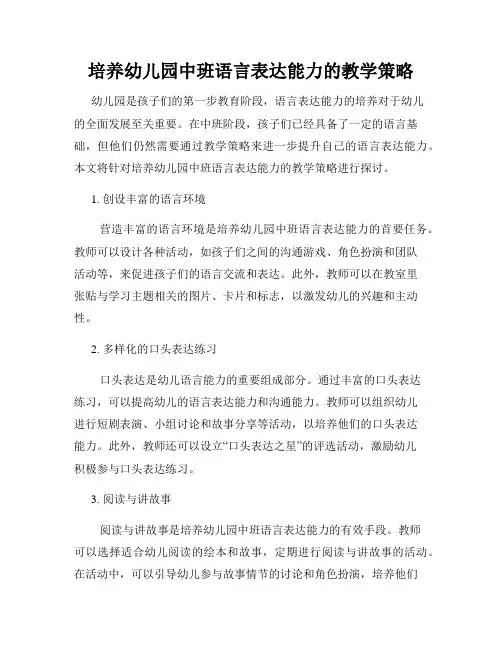 培养幼儿园中班语言表达能力的教学策略

幼儿园是孩子们的第一步教育阶段，语言表达能力的培养对于幼儿的全面发展至关重要。在中班阶段，孩子们已经具备了一定的语言基础，但他们仍然需要通过教学策略来进一步提升自己的语言表达能力。本文将针对培养幼儿园中班语言表达能力的教学策略进行探讨。

1. 创设丰富的语言环境

营造丰富的语言环境是培养幼儿园中班语言表达能力的首要任务。教师可以设计各种活动，如孩子们之间的沟通游戏、角色扮演和团队活动等，来促进孩子们的语言交流和表达。此外，教师可以在教室里张贴与学习主题相关的图片、卡片和标志，以激发幼儿的兴趣和主动性。

2. 多样化的口头表达练习

口头表达是幼儿语言能力的重要组成部分。通过丰富的口头表达练习，可以提高幼儿的语言表达能力和沟通能力。教师可以组织幼儿进行短剧表演、小组讨论和故事分享等活动，以培养他们的口头表达能力。此外，教师还可以设立“口头表达之星”的评选活动，激励幼儿积极参与口头表达练习。

3. 阅读与讲故事

阅读与讲故事是培养幼儿园中班语言表达能力的有效手段。教师可以选择适合幼儿阅读的绘本和故事，定期进行阅读与讲故事的活动。在活动中，可以引导幼儿参与故事情节的讨论和角色扮演，培养他们